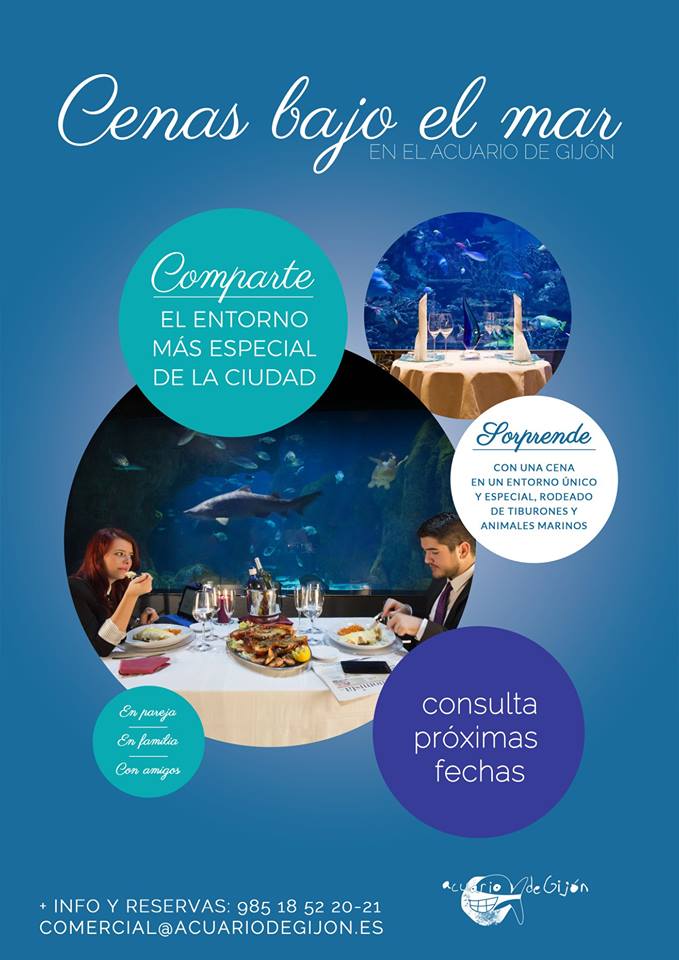 Cenas bajo el mar
EN EL ACUARIO DE GIJÓN

Comparte
EL ENTORNO MÁS ESPECIAL DE LA CIUDAD

Sorprende
CON UNA CENA EN UN ENTORNO ÚNICO Y ESPECIAL, RODEADO DE TIBURONES Y ANIMALES MARINOS

En pareja
En familia
Con amigos

consulta próximas fechas

+ INFO Y RESERVAS: 985 18 52 20-21
COMERCIAL@ACUARIODEGIJON.ES

acuario de Gijón